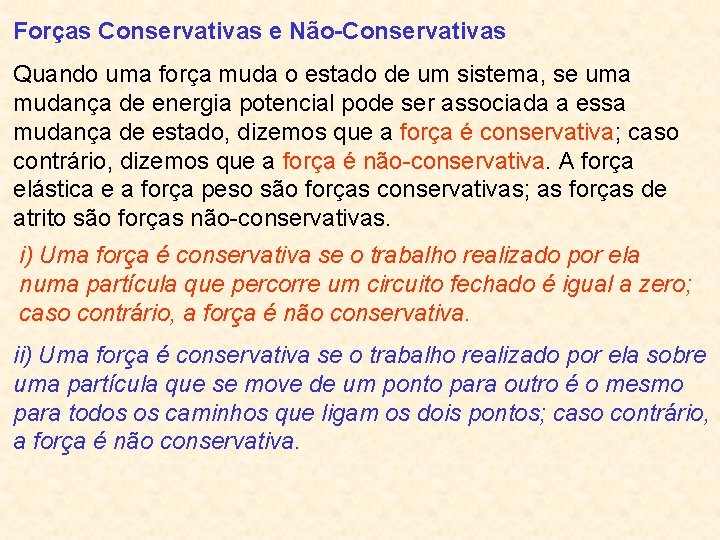 Forças Conservativas e Não-Conservativas

Quando uma força muda o estado de um sistema, se uma mudança de energia potencial pode ser associada a essa mudança de estado, dizemos que a força é conservativa; caso contrário, dizemos que a força é não-conservativa. A força elástica e a força peso são forças conservativas; as forças de atrito são forças não-conservativas.

i) Uma força é conservativa se o trabalho realizado por ela numa partícula que percorre um circuito fechado é igual a zero; caso contrário, a força é não conservativa.

ii) Uma força é conservativa se o trabalho realizado por ela sobre uma partícula que se move de um ponto para outro é o mesmo para todos os caminhos que ligam os dois pontos; caso contrário, a força é não conservativa.